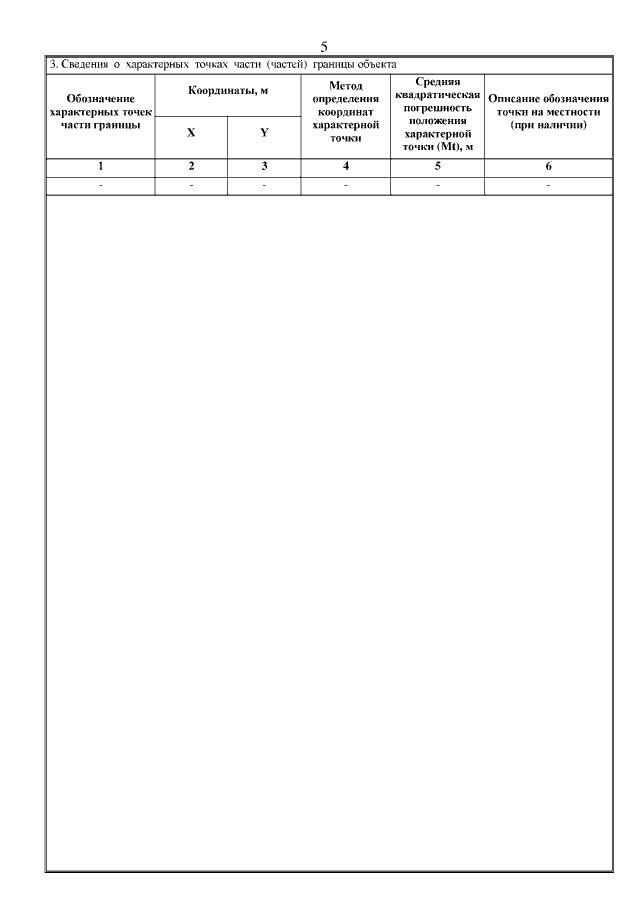 5

3. Сведения о характерных точках части (частей) границы объекта

| Обозначение характерных точек части границы | Координаты, м X | Координаты, м Y | Метод определения координат характерной точки | Средняя квадратическая погрешность положения характерной точки (Mt), м | Описание обозначения точки на местности (при наличии) |
|---|---|---|---|---|---|
| 1 | 2 | 3 | 4 | 5 | 6 |
| - | - | - | - | - | - |